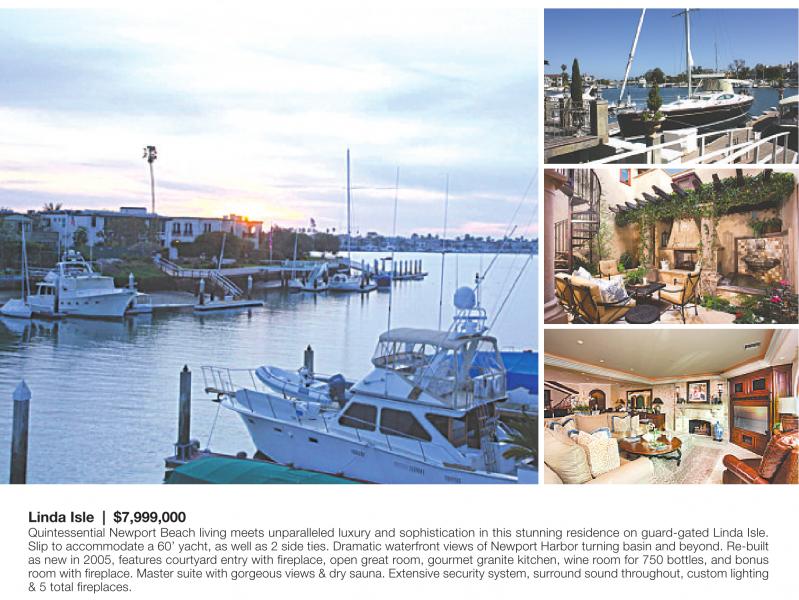 Linda Isle | $7,999,000

Quintessential Newport Beach living meets unparalleled luxury and sophistication in this stunning residence on guard-gated Linda Isle. Slip to accommodate a 60' yacht, as well as 2 side ties. Dramatic waterfront views of Newport Harbor turning basin and beyond. Re-built as new in 2005, features courtyard entry with fireplace, open great room, gourmet granite kitchen, wine room for 750 bottles, and bonus room with fireplace. Master suite with gorgeous views & dry sauna. Extensive security system, surround sound throughout, custom lighting & 5 total fireplaces.